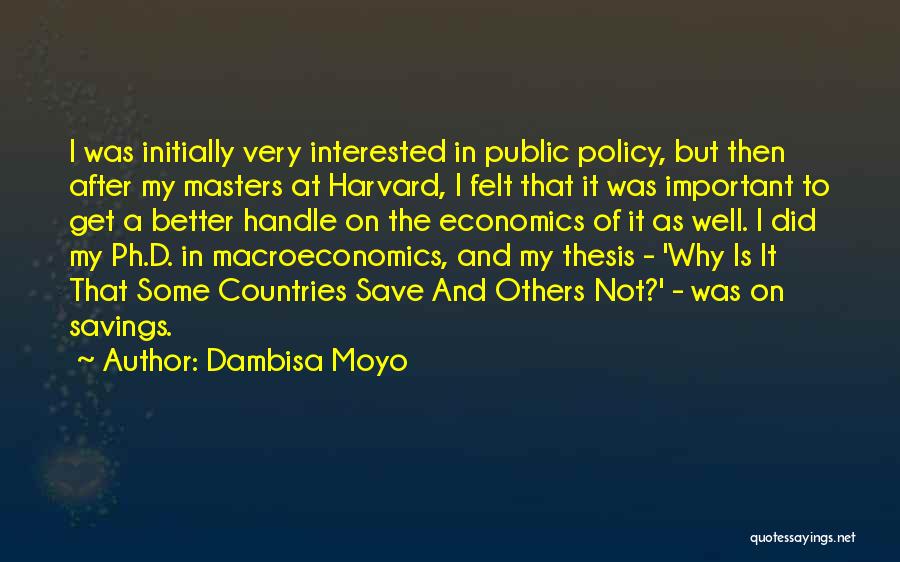 I was initially very interested in public policy, but then after my masters at Harvard, I felt that it was important to get a better handle on the economics of it as well. I did my Ph.D. in macroeconomics, and my thesis - 'Why Is It That Some Countries Save And Others Not?' - was on savings.

~ Author: Dambisa Moyo

quotessayings.net